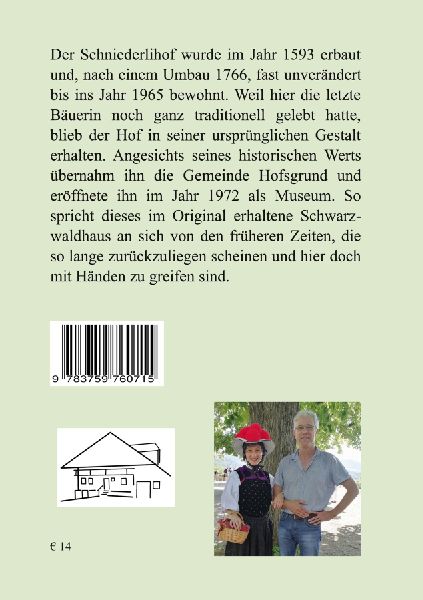 Der Schniederlihof wurde im Jahr 1593 erbaut und, nach einem Umbau 1766, fast unverändert bis ins Jahr 1965 bewohnt. Weil hier die letzte Bäuerin noch ganz traditionell gelebt hatte, blieb der Hof in seiner ursprünglichen Gestalt erhalten. Angesichts seines historischen Werts übernahm ihn die Gemeinde Hofsgrund und eröffnete ihn im Jahr 1972 als Museum. So spricht dieses im Original erhaltene Schwarzwaldhaus an sich von den früheren Zeiten, die so lange zurückzuliegen scheinen und hier doch mit Händen zu greifen sind.

9 783759 760715

€ 14